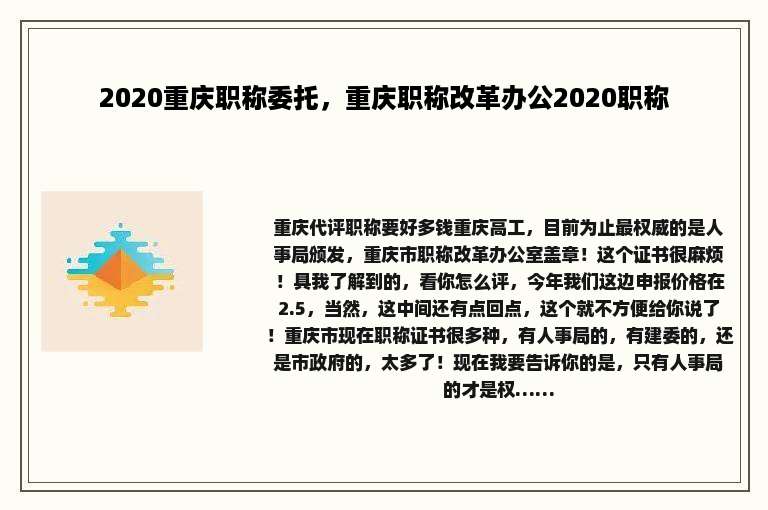 2020重庆职称委托，重庆职称改革办公2020职称

重庆代评职称要好多钱重庆高工，目前为止最权威的是人事局颁发，重庆市职称改革办公室盖章！这个证书很麻烦！具我了解到的，看你怎么评，今年我们这边申报价格在2.5，当然，这中间还有点回点，这个就不方便给你说了！重庆市现在职称证书很多种，有人事局的，有建委的，还是市政府的，太多了！现在我要告诉你的是，只有人事局的才是权......